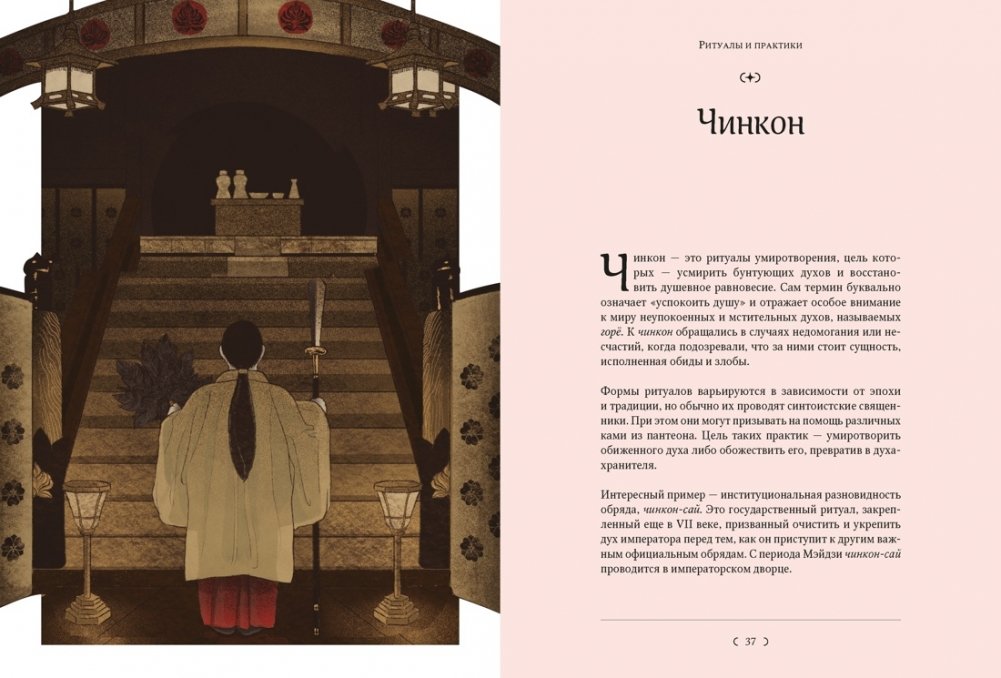 Ритуалы и практики

Чинкон

Чинкон — это ритуалы умиротворения, цель которых — усмирить бунтующих духов и восстановить душевное равновесие. Сам термин буквально означает «успокоить душу» и отражает особое внимание к миру неупокоенных и мстительных духов, называемых горё. К чинкон обращались в случаях недомогания или несчастий, когда подозревали, что за ними стоит сущность, исполненная обиды и злобы.

Формы ритуалов варьируются в зависимости от эпохи и традиции, но обычно их проводят синтоистские священники. При этом они могут призывать на помощь различных ками из пантеона. Цель таких практик — умиротворить обиженного духа либо обожествить его, превратив в духа-хранителя.

Интересный пример — институциональная разновидность обряда, чинкон-сай. Это государственный ритуал, закрепленный еще в VII веке, призванный очистить и укрепить дух императора перед тем, как он приступит к другим важным официальным обрядам. С периода Мэйдзи чинкон-сай проводится в императорском дворце.

37